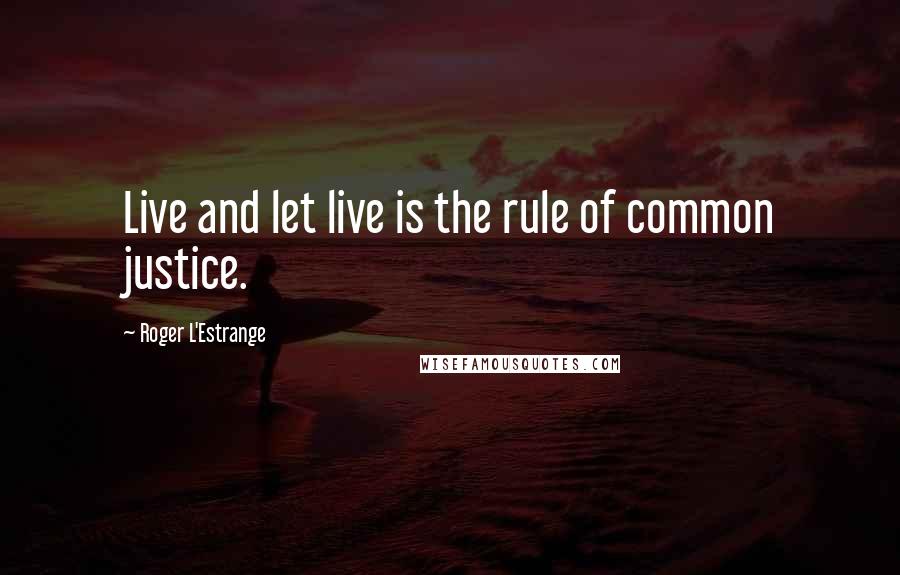 Live and let live is the rule of common justice.

~ Roger L'Estrange

WISEFAMOUSQUOTES.COM